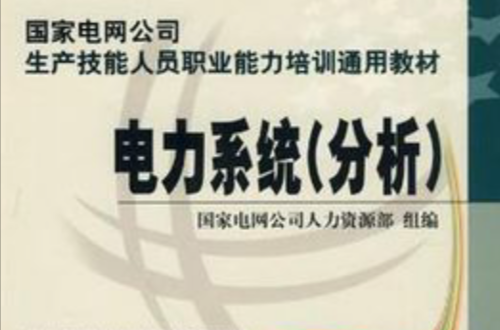 国家电网公司
生产技能人员职业能力培训通用教材

电力系统(分析)

国家电网公司人力资源部 组编